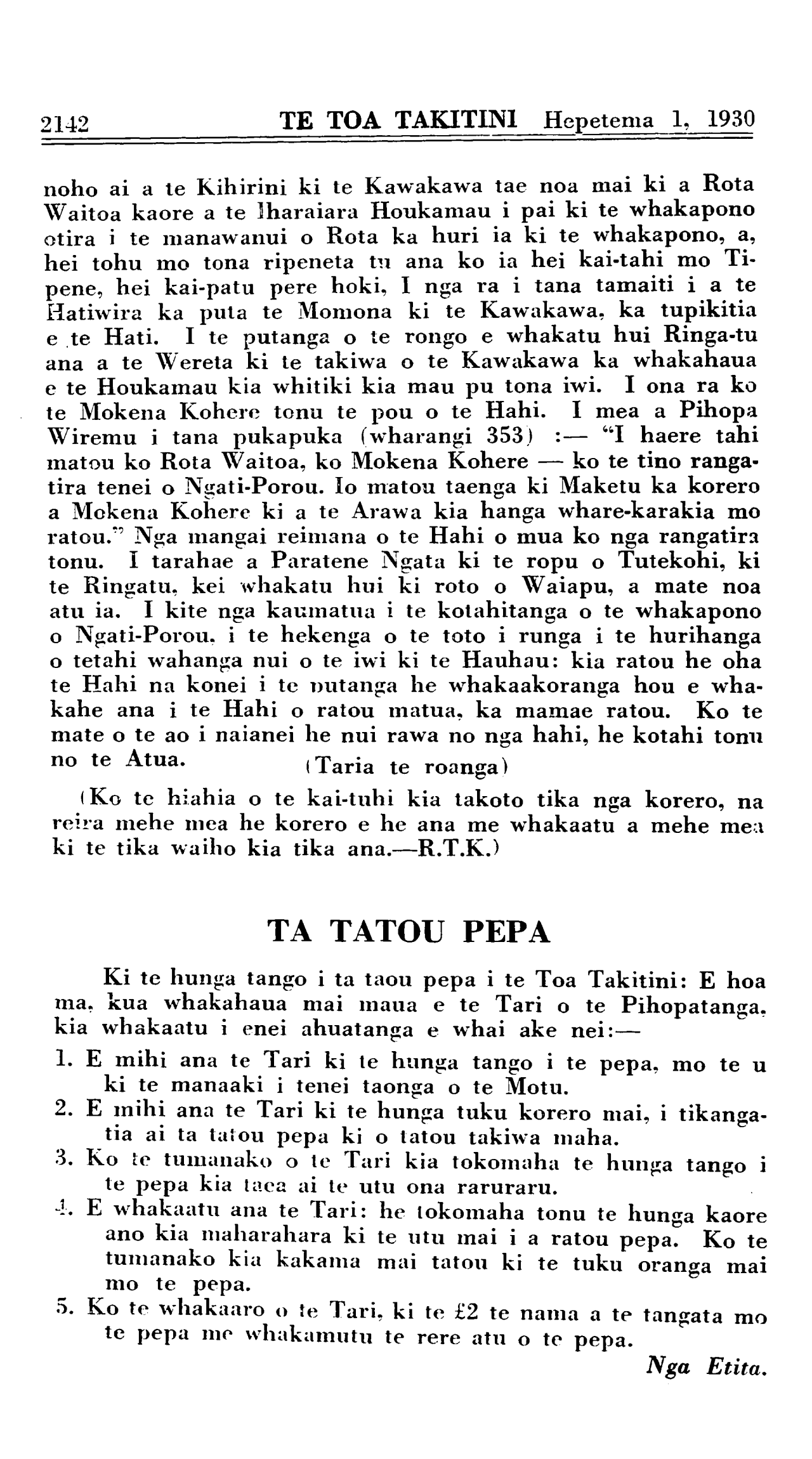 2142 TE TOA TAKITINI Hepetema 1, 1930

noho ai a te Kihirini ki te Kawakawa tae noa mai ki a Rota Waitoa kaore a te Iharaiara Houkamau i pai ki te whakapono otira i te manawanui o Rota ka huri ia ki te whakapono, a, hei tohu mo tona ripeneta tu ana ko ia hei kai-tahi mo Tipene, hei kai-patu pere hoki, I nga ra i tana tamaiti i a te Hatiwira ka puta te Momona ki te Kawakawa, ka tupikitia e te Hati. I te putanga o te rongo e whakatu hui Ringa-tu ana a te Wereta ki te takiwa o te Kawakawa ka whakahaua e te Houkamau kia whitiki kia mau pu tona iwi. I ona ra ko te Mokena Kohere tonu te pou o te Hahi. I mea a Pihopa Wiremu i tana pukapuka (wharangi 353) :— "I haere tahi matou ko Rota Waitoa, ko Mokena Kohere — ko te tino rangatira tenei o Ngati-Porou. Io matou taenga ki Maketu ka korero a Mokena Kohere ki a te Arawa kia hanga whare-karakia mo ratou." Nga mangai reimana o te Hahi o mua ko nga rangatira tonu. I tarahae a Paratene Ngata ki te ropu o Tutekohi, ki te Ringatu, kei whakatu hui ki roto o Waiapu, a mate noa atu ia. I kite nga kaumatua i te kotahitanga o te whakapono o Ngati-Porou, i te hekenga o te toto i runga i te hurihanga o tetahi wahanga nui o te iwi ki te Hauhau: kia ratou he oha te Hahi na konei i te putanga he whakaakoranga hou e whakahe ana i te Hahi o ratou matua, ka mamae ratou. Ko te mate o te ao i naianei he nui rawa no nga hahi, he kotahi tonu no te Atua. (Taria te roanga)

(Ko te hiahia o te kai-tuhi kia takoto tika nga korero, na reira mehe mea he korero e he ana me whakaatu a mehe mea ki te tika waiho kia tika ana.—R.T.K.)

TA TATOU PEPA

Ki te hunga tango i ta taou pepa i te Toa Takitini: E hoa ma, kua whakahaua mai maua e te Tari o te Pihopatanga, kia whakaatu i enei ahuatanga e whai ake nei:—

1. E mihi ana te Tari ki te hunga tango i te pepa, mo te u ki te manaaki i tenei taonga o te Motu.
2. E mihi ana te Tari ki te hunga tuku korero mai, i tikangatia ai ta tatou pepa ki o tatou takiwa maha.
3. Ko te tumanako o te Tari kia tokomaha te hunga tango i te pepa kia taea ai te utu ona raruraru.
4. E whakaatu ana te Tari: he tokomaha tonu te hunga kaore ano kia maharahara ki te utu mai i a ratou pepa. Ko te tumanako kia kakama mai tatou ki te tuku oranga mai mo te pepa.
5. Ko te whakaaro o te Tari, ki te £2 te nama a te tangata mo te pepa me whakamutu te rere atu o te pepa.

Nga Etita.